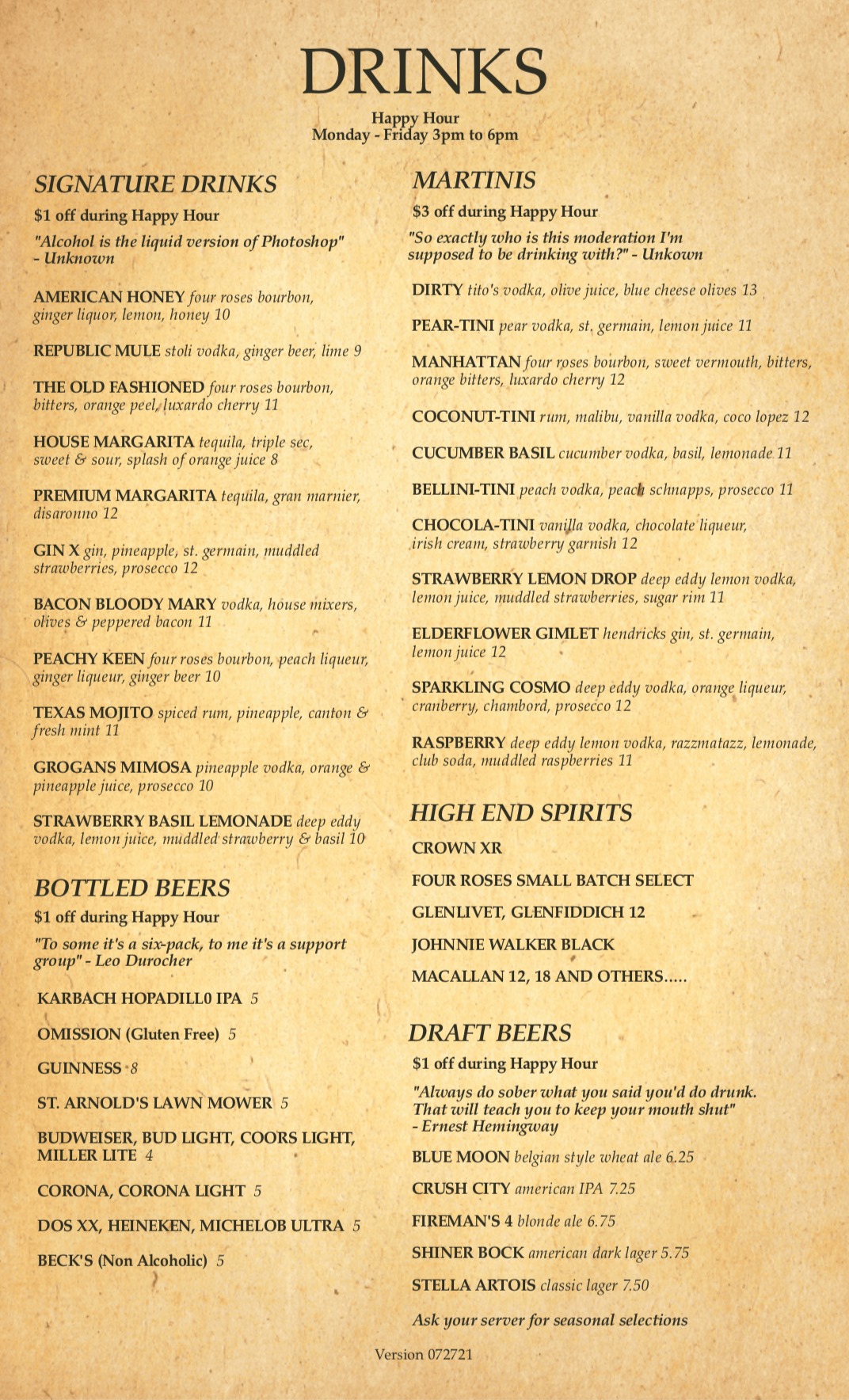 DRINKS

Happy Hour
Monday - Friday 3pm to 6pm

SIGNATURE DRINKS

$1 off during Happy Hour

"Alcohol is the liquid version of Photoshop" - Unknown

AMERICAN HONEY four roses bourbon, ginger liquor, lemon, honey 10

REPUBLIC MULE stoli vodka, ginger beer, lime 9

THE OLD FASHIONED four roses bourbon, bitters, orange peel, luxardo cherry 11

HOUSE MARGARITA tequila, triple sec, sweet & sour, splash of orange juice 8

PREMIUM MARGARITA tequila, gran marnier, disaronno 12

GIN X gin, pineapple, st. germain, muddled strawberries, prosecco 12

BACON BLOODY MARY vodka, house mixers, olives & peppered bacon 11

PEACHY KEEN four roses bourbon, peach liqueur, ginger liqueur, ginger beer 10

TEXAS MOJITO spiced rum, pineapple, canton & fresh mint 11

GROGANS MIMOSA pineapple vodka, orange & pineapple juice, prosecco 10

STRAWBERRY BASIL LEMONADE deep eddy vodka, lemon juice, muddled strawberry & basil 10

BOTTLED BEERS

$1 off during Happy Hour

"To some it's a six-pack, to me it's a support group" - Leo Durocher

KARBACH HOPADILL0 IPA 5

OMISSION (Gluten Free) 5

GUINNESS 8

ST. ARNOLD'S LAWN MOWER 5

BUDWEISER, BUD LIGHT, COORS LIGHT, MILLER LITE 4

CORONA, CORONA LIGHT 5

DOS XX, HEINEKEN, MICHELOB ULTRA 5

BECK'S (Non Alcoholic) 5

MARTINIS

$3 off during Happy Hour

"So exactly who is this moderation I'm supposed to be drinking with?" - Unkown

DIRTY tito's vodka, olive juice, blue cheese olives 13

PEAR-TINI pear vodka, st. germain, lemon juice 11

MANHATTAN four roses bourbon, sweet vermouth, bitters, orange bitters, luxardo cherry 12

COCONUT-TINI rum, malibu, vanilla vodka, coco lopez 12

CUCUMBER BASIL cucumber vodka, basil, lemonade 11

BELLINI-TINI peach vodka, peach schnapps, prosecco 11

CHOCOLA-TINI vanilla vodka, chocolate liqueur, irish cream, strawberry garnish 12

STRAWBERRY LEMON DROP deep eddy lemon vodka, lemon juice, muddled strawberries, sugar rim 11

ELDERFLOWER GIMLET hendricks gin, st. germain, lemon juice 12

SPARKLING COSMO deep eddy vodka, orange liqueur, cranberry, chambord, prosecco 12

RASPBERRY deep eddy lemon vodka, razzmatazz, lemonade, club soda, muddled raspberries 11

HIGH END SPIRITS

CROWN XR

FOUR ROSES SMALL BATCH SELECT

GLENLIVET, GLENFIDDICH 12

JOHNNIE WALKER BLACK

MACALLAN 12, 18 AND OTHERS.....

DRAFT BEERS

$1 off during Happy Hour

"Always do sober what you said you'd do drunk. That will teach you to keep your mouth shut" - Ernest Hemingway

BLUE MOON belgian style wheat ale 6.25

CRUSH CITY american IPA 7.25

FIREMAN'S 4 blonde ale 6.75

SHINER BOCK american dark lager 5.75

STELLA ARTOIS classic lager 7.50

Ask your server for seasonal selections

Version 072721